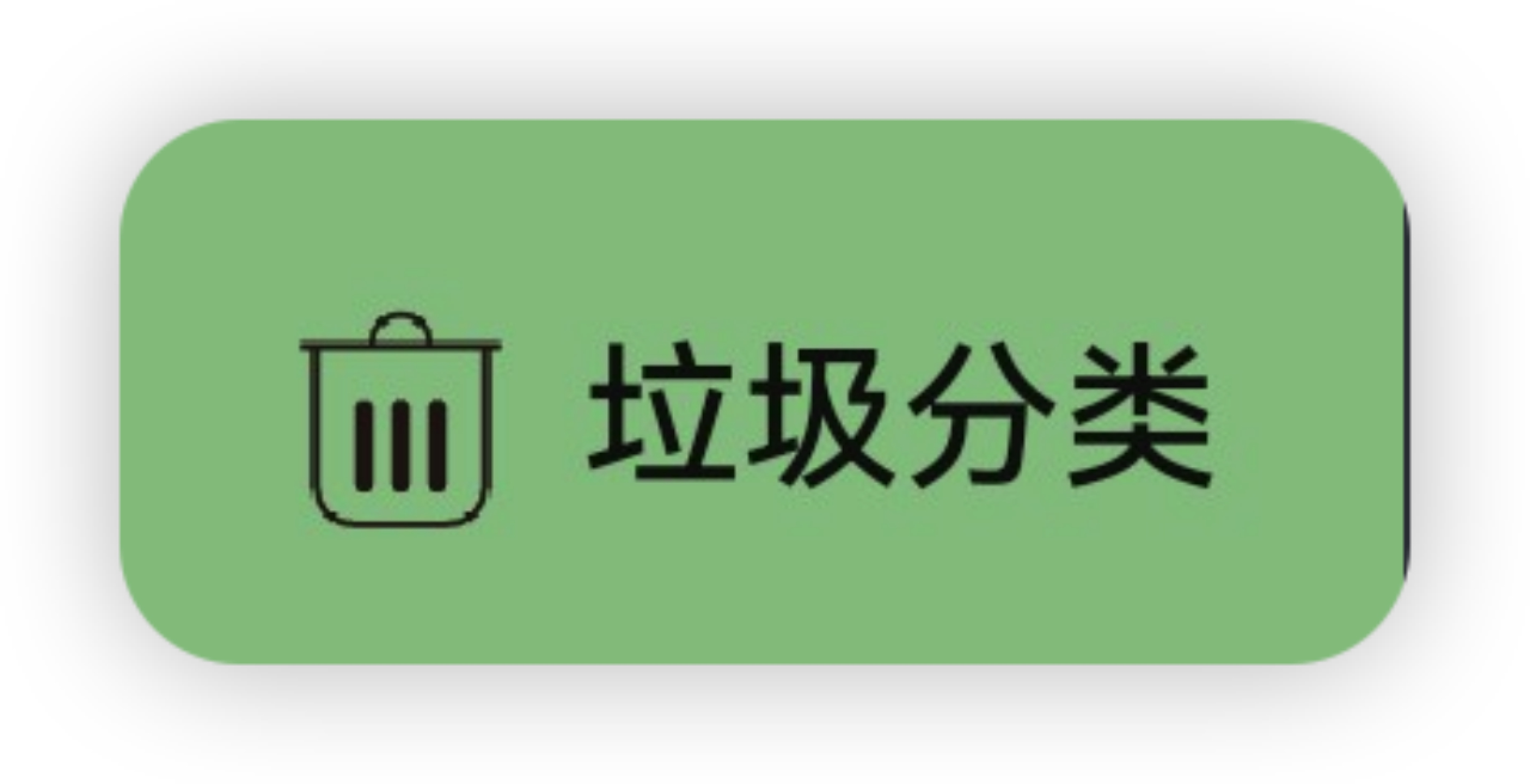 垃圾分类